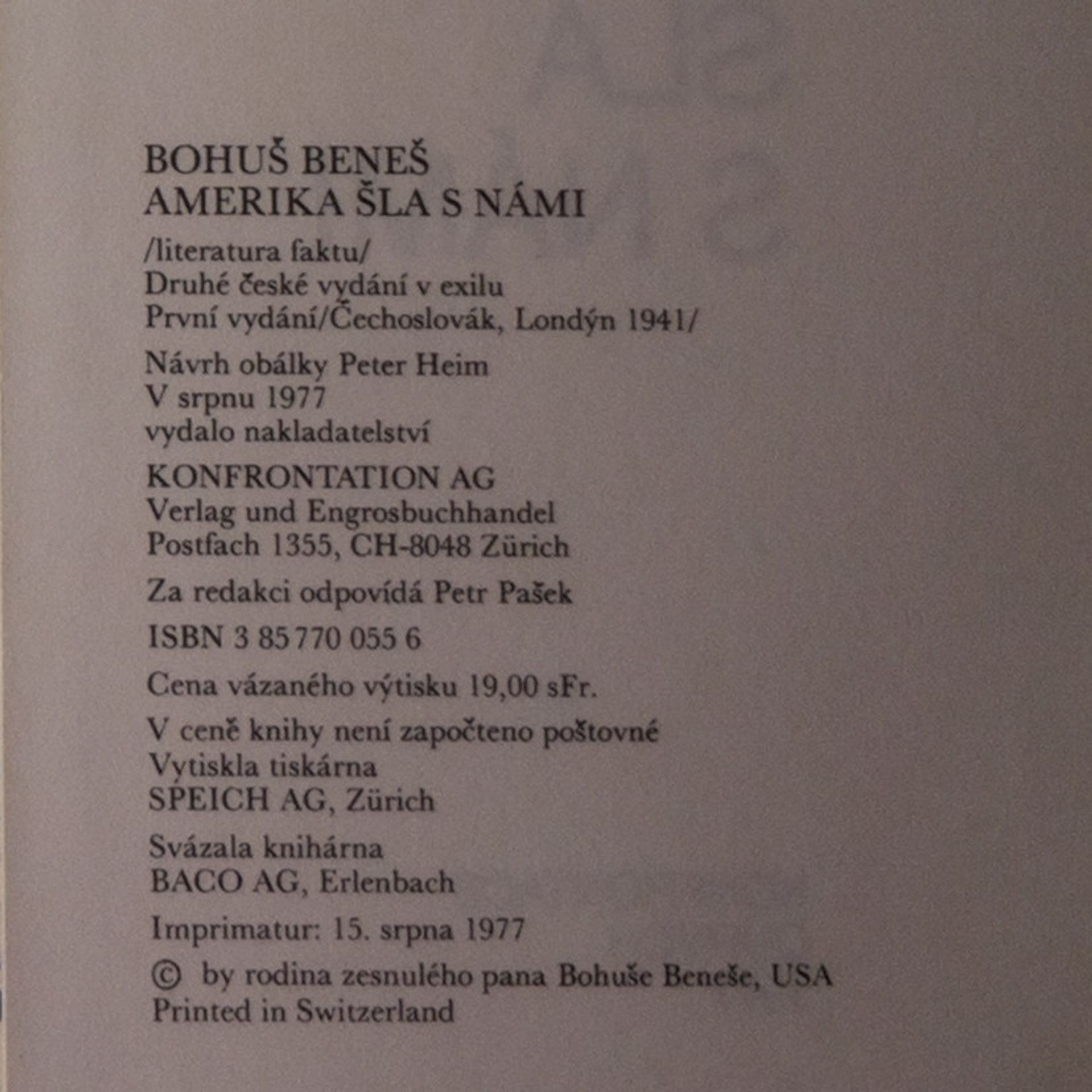 BOHUŠ BENEŠ
AMERIKA ŠLA S NÁMI

/literatura faktu/
Druhé české vydání v exilu
První vydání/Čechoslovák, Londýn 1941/

Návrh obálky Peter Heim
V srpnu 1977
vydalo nakladatelství

KONFRONTATION AG
Verlag und Engrosbuchhandel
Postfach 1355, CH-8048 Zürich

Za redakci odpovídá Petr Pašek

ISBN 3 85 770 055 6

Cena vázaného výtisku 19,00 sFr.

V ceně knihy není započteno poštovné
Vytiskla tiskárna
SPEICH AG, Zürich

Svázala knihárna
BACO AG, Erlenbach

Imprimatur: 15. srpna 1977

© by rodina zesnulého pana Bohuše Beneše, USA
Printed in Switzerland